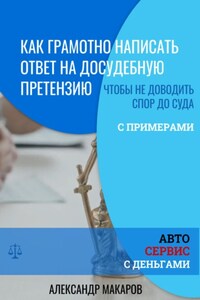 КАК ГРАМОТНО НАПИСАТЬ ОТВЕТ НА ДОСУДЕБНУЮ ПРЕТЕНЗИЮ

ЧТОБЫ НЕ ДОВОДИТЬ СПОР ДО СУДА

С ПРИМЕРАМИ

АВТО
СЕРВИС
С ДЕНЬГАМИ

АЛЕКСАНДР МАКАРОВ